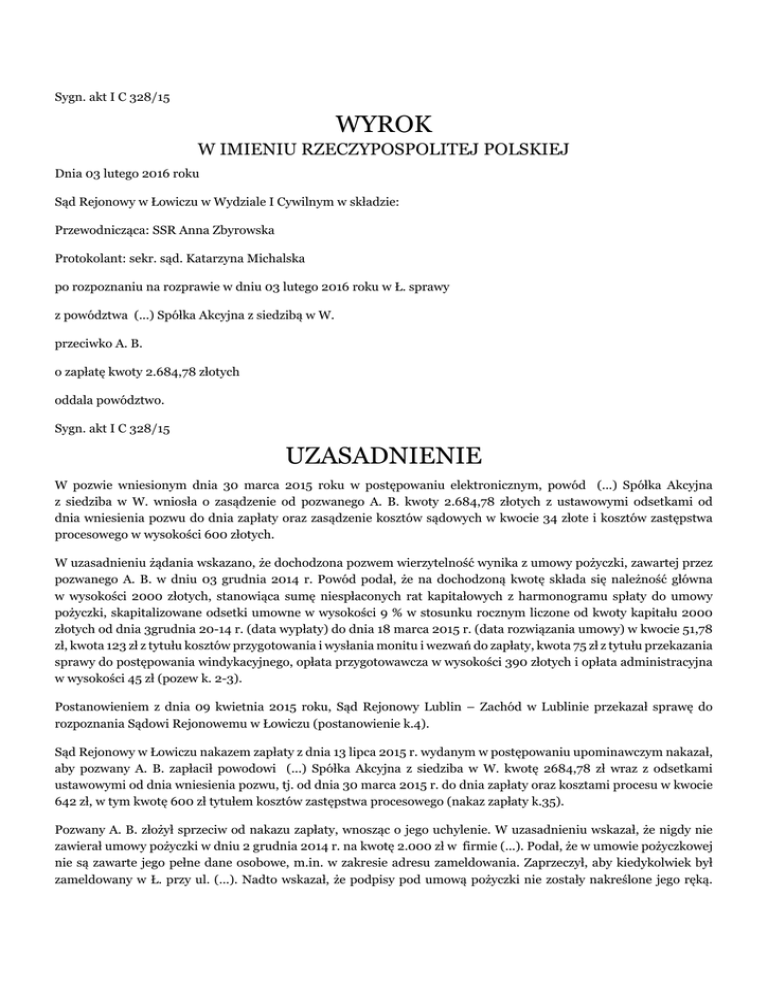 Sygn. akt I C 328/15

WYROK

W IMIENIU RZECZYPOSPOLITEJ POLSKIEJ

Dnia 03 lutego 2016 roku

Sąd Rejonowy w Łowiczu w Wydziale I Cywilnym w składzie:

Przewodnicząca: SSR Anna Zbyrowska

Protokolant: sekr. sąd. Katarzyna Michalska

po rozpoznaniu na rozprawie w dniu 03 lutego 2016 roku w Ł. sprawy

z powództwa (...) Spółka Akcyjna z siedzibą w W.

przeciwko A. B.

o zapłatę kwoty 2.684,78 złotych

oddala powództwo.

Sygn. akt I C 328/15

UZASADNIENIE

W pozwie wniesionym dnia 30 marca 2015 roku w postępowaniu elektronicznym, powód (...) Spółka Akcyjna z siedziba w W. wniosła o zasądzenie od pozwanego A. B. kwoty 2.684,78 złotych z ustawowymi odsetkami od dnia wniesienia pozwu do dnia zapłaty oraz zasądzenie kosztów sądowych w kwocie 34 złote i kosztów zastępstwa procesowego w wysokości 600 złotych.

W uzasadnieniu żądania wskazano, że dochodzona pozwem wierzytelność wynika z umowy pożyczki, zawartej przez pozwanego A. B. w dniu 03 grudnia 2014 r. Powód podał, że na dochodzoną kwotę składa się należność główna w wysokości 2000 złotych, stanowiąca sumę niespłaconych rat kapitałowych z harmonogramu spłaty do umowy pożyczki, skapitalizowane odsetki umowne w wysokości 9 % w stosunku rocznym liczone od kwoty kapitału 2000 złotych od dnia 3grudnia 20-14 r. (data wypłaty) do dnia 18 marca 2015 r. (data rozwiązania umowy) w kwocie 51,78 zł, kwota 123 zł z tytułu kosztów przygotowania i wysłania monitu i wezwań do zapłaty, kwota 75 zł z tytułu przekazania sprawy do postępowania windykacyjnego, opłata przygotowawcza w wysokości 390 złotych i opłata administracyjna w wysokości 45 zł (pozew k. 2-3).

Postanowieniem z dnia 09 kwietnia 2015 roku, Sąd Rejonowy Lublin – Zachód w Lublinie przekazał sprawę do rozpoznania Sądowi Rejonowemu w Łowiczu (postanowienie k.4).

Sąd Rejonowy w Łowiczu nakazem zapłaty z dnia 13 lipca 2015 r. wydanym w postępowaniu upominawczym nakazał, aby pozwany A. B. zapłacił powodowi (...) Spółka Akcyjna z siedziba w W. kwotę 2684,78 zł wraz z odsetkami ustawowymi od dnia wniesienia pozwu, tj. od dnia 30 marca 2015 r. do dnia zapłaty oraz kosztami procesu w kwocie 642 zł, w tym kwotę 600 zł tytułem kosztów zastępstwa procesowego (nakaz zapłaty k.35).

Pozwany A. B. złożył sprzeciw od nakazu zapłaty, wnosząc o jego uchylenie. W uzasadnieniu wskazał, że nigdy nie zawierał umowy pożyczki w dniu 2 grudnia 2014 r. na kwotę 2.000 zł w firmie (...). Podał, że w umowie pożyczkowej nie są zawarte jego pełne dane osobowe, m.in. w zakresie adresu zameldowania. Zaprzeczył, aby kiedykolwiek był zameldowany w Ł. przy ul. (...). Nadto wskazał, że podpisy pod umową pożyczki nie zostały nakreślone jego ręką.